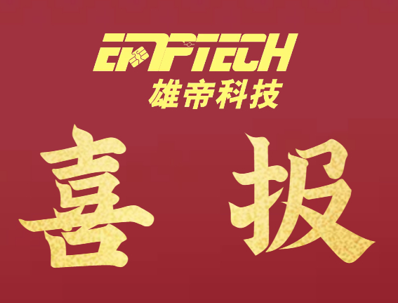 EMPTECH
雄帝科技

喜 报